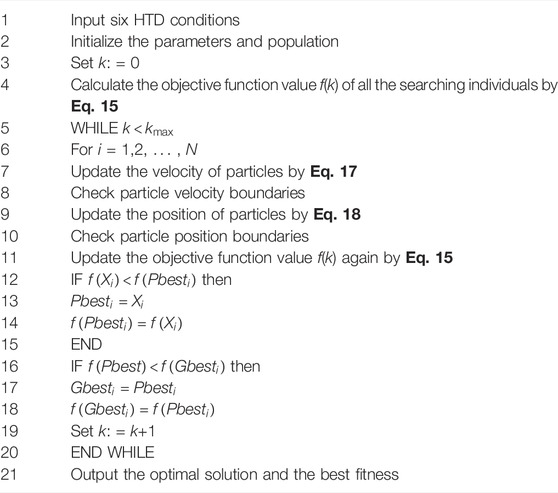 | | |
|---|---|
| 1 | Input six HTD conditions |
| 2 | Initialize the parameters and population |
| 3 | Set $k$: = 0 |
| 4 | Calculate the objective function value $f(k)$ of all the searching individuals by **Eq. 15** |
| 5 | WHILE $k < k_{\max}$ |
| 6 | For $i = 1,2, \ldots, N$ |
| 7 | Update the velocity of particles by **Eq. 17** |
| 8 | Check particle velocity boundaries |
| 9 | Update the position of particles by **Eq. 18** |
| 10 | Check particle position boundaries |
| 11 | Update the objective function value $f(k)$ again by **Eq. 15** |
| 12 | IF $f(X_i) < f(Pbest_i)$ then |
| 13 | $Pbest_i = X_i$ |
| 14 | $f(Pbest_i) = f(X_i)$ |
| 15 | END |
| 16 | IF $f(Pbest) < f(Gbest_i)$ then |
| 17 | $Gbest_i = Pbest_i$ |
| 18 | $f(Gbest_i) = f(Pbest_i)$ |
| 19 | Set $k$: = $k$+1 |
| 20 | END WHILE |
| 21 | Output the optimal solution and the best fitness |